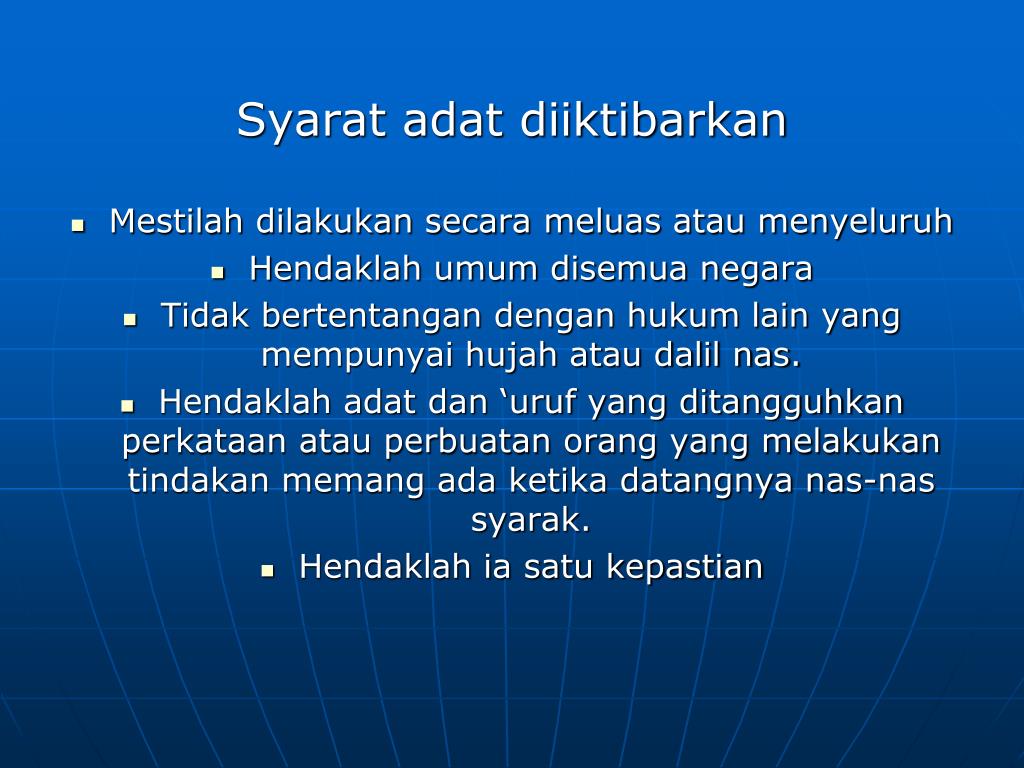 Syarat adat diiktibarkan

- Mestilah dilakukan secara meluas atau menyeluruh
- Hendaklah umum disemua negara
- Tidak bertentangan dengan hukum lain yang mempunyai hujah atau dalil nas.
- Hendaklah adat dan ‘uruf yang ditangguhkan perkataan atau perbuatan orang yang melakukan tindakan memang ada ketika datangnya nas-nas syarak.
- Hendaklah ia satu kepastian